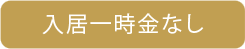 入居一時金なし